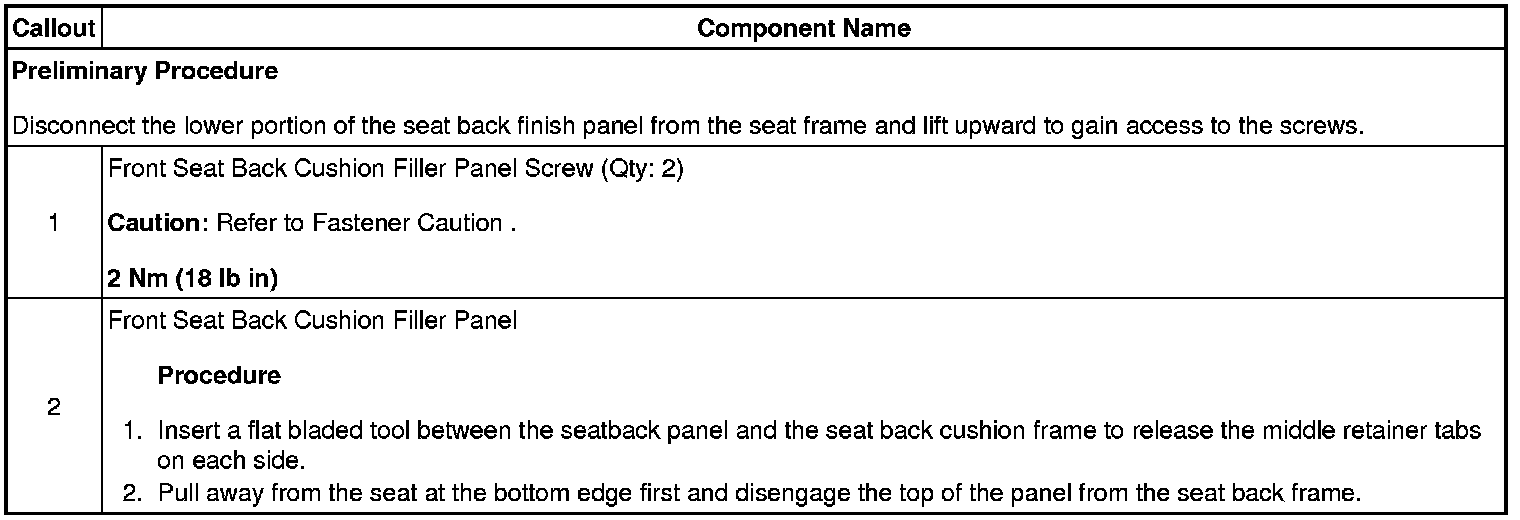 | Callout | Component Name |
|---|---|
| Preliminary Procedure Disconnect the lower portion of the seat back finish panel from the seat frame and lift upward to gain access to the screws. | |
| 1 | Front Seat Back Cushion Filler Panel Screw (Qty: 2) Caution: Refer to Fastener Caution . 2 Nm (18 lb in) |
| 2 | Front Seat Back Cushion Filler Panel Procedure 1. Insert a flat bladed tool between the seatback panel and the seat back cushion frame to release the middle retainer tabs on each side. 2. Pull away from the seat at the bottom edge first and disengage the top of the panel from the seat back frame. |